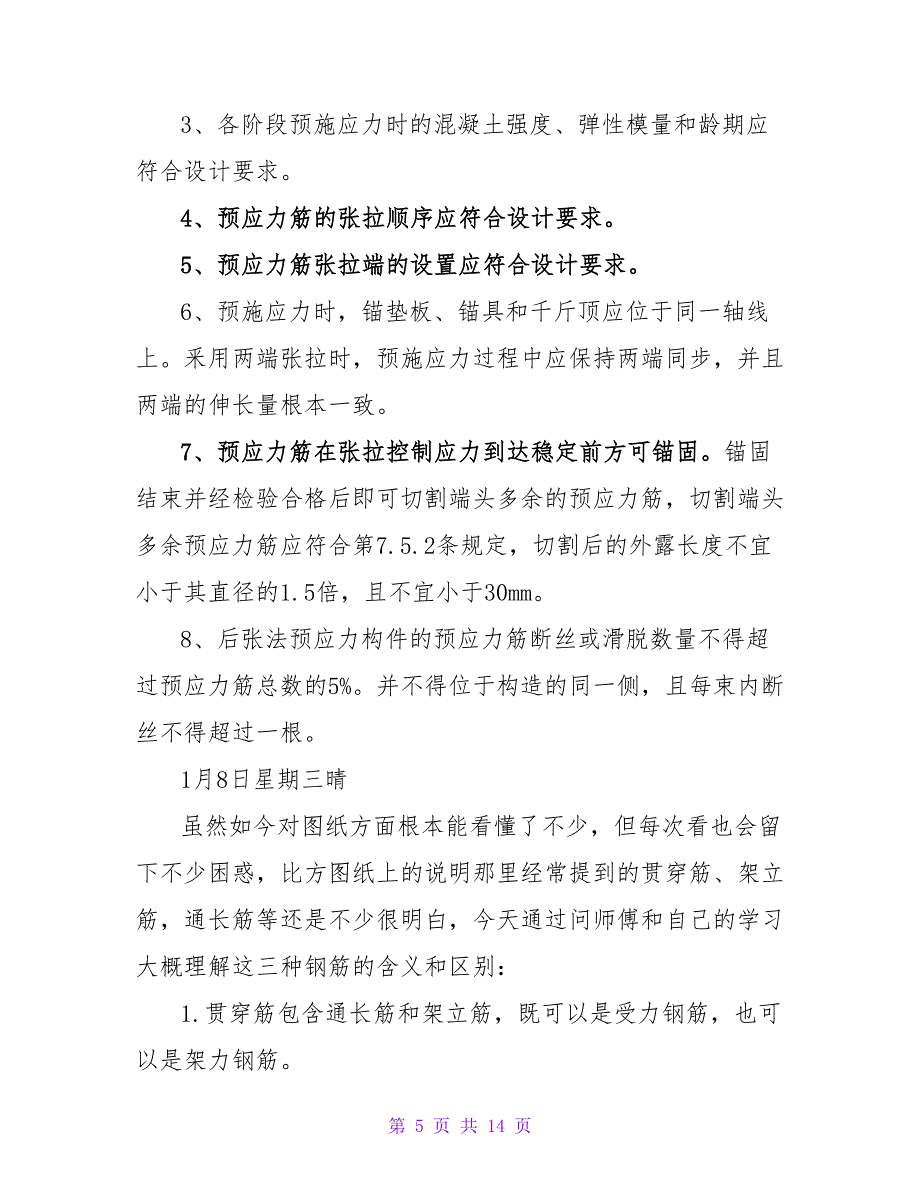 3、各阶段预施应力时的混凝土强度、弹性模量和龄期应符合设计要求。

4、预应力筋的张拉顺序应符合设计要求。

5、预应力筋张拉端的设置应符合设计要求。

6、预施应力时，锚垫板、锚具和千斤顶应位于同一轴线上。采用两端张拉时，预施应力过程中应保持两端同步，并且两端的伸长量根本一致。

7、预应力筋在张拉控制应力到达稳定前方可锚固。锚固结束并经检验合格后即可切割端头多余的预应力筋，切割端头多余预应力筋应符合第7.5.2条规定，切割后的外露长度不宜小于其直径的1.5倍，且不宜小于30mm。

8、后张法预应力构件的预应力筋断丝或滑脱数量不得超过预应力筋总数的5%。并不得位于构造的同一侧，且每束内断丝不得超过一根。

1月8日星期三晴

虽然如今对图纸方面根本能看懂了不少，但每次看也会留下不少困惑，比方图纸上的说明那里经常提到的贯穿筋、架立筋，通长筋等还是不少很明白，今天通过问师傅和自己的学习大概理解这三种钢筋的含义和区别：

1.贯穿筋包含通长筋和架立筋，既可以是受力钢筋，也可以是架力钢筋。

第 5 页 共 14 页